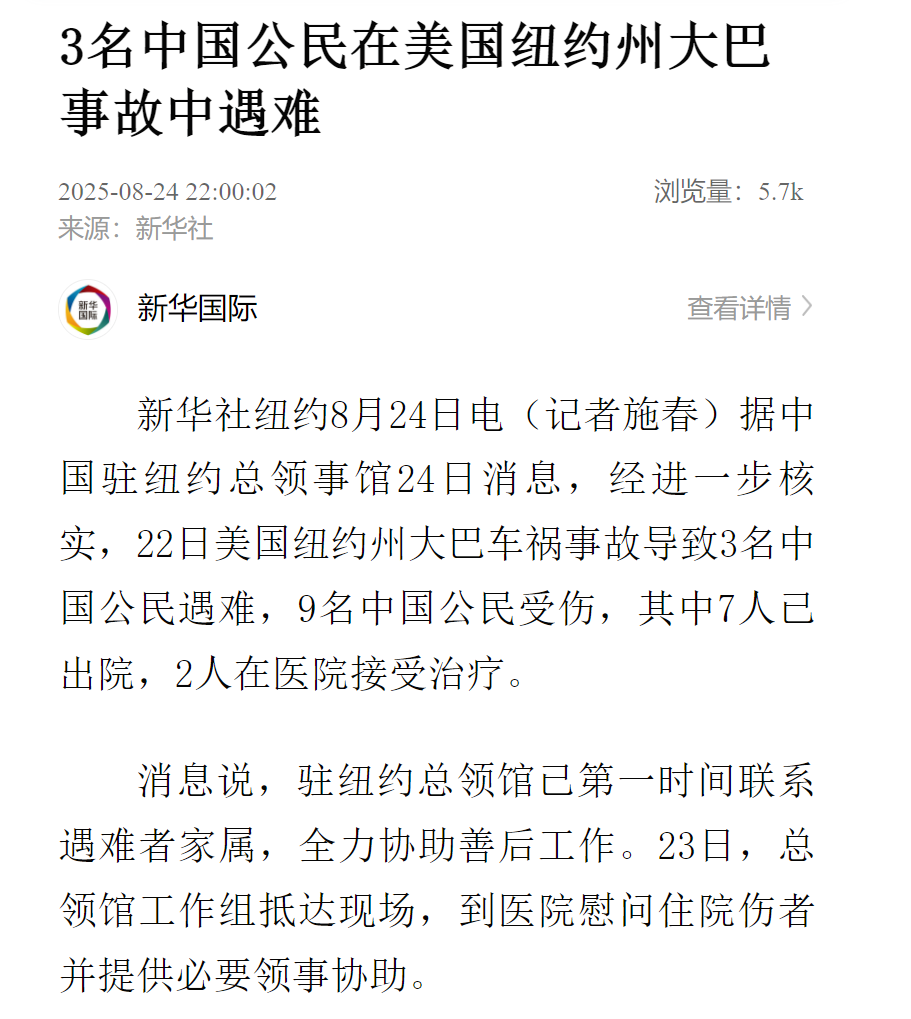 3名中国公民在美国纽约州大巴事故中遇难

2025-08-24 22:00:02
浏览量：5.7k
来源：新华社

新华国际
新华国际
查看详情 >

新华社纽约8月24日电（记者施春）据中国驻纽约总领事馆24日消息，经进一步核实，22日美国纽约州大巴车祸事故导致3名中国公民遇难，9名中国公民受伤，其中7人已出院，2人在医院接受治疗。

消息说，驻纽约总领馆已第一时间联系遇难者家属，全力协助善后工作。23日，总领馆工作组抵达现场，到医院慰问住院伤者并提供必要领事协助。